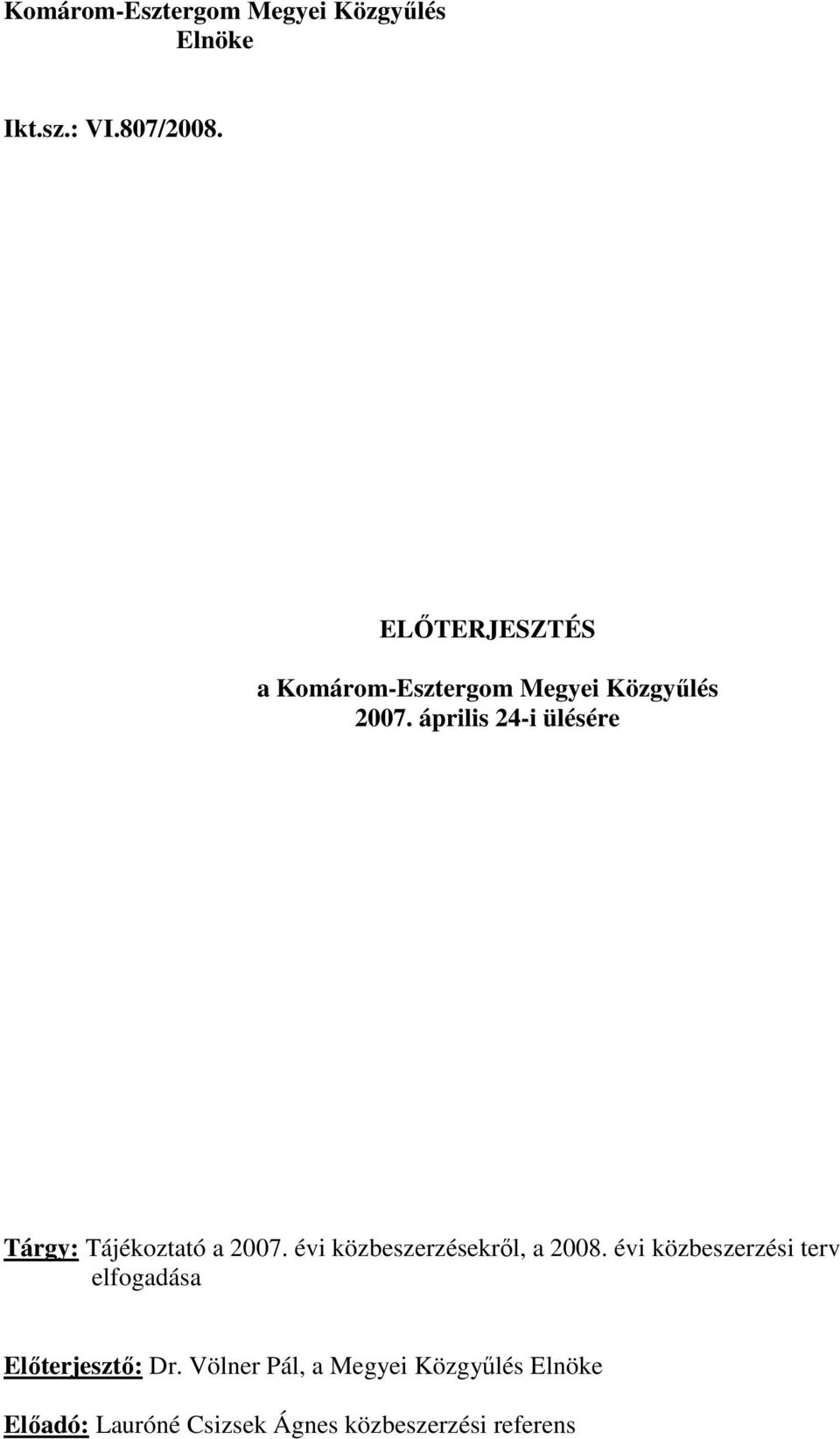 Komárom-Esztergom Megyei Közgyűlés
Elnöke

Ikt.sz.: VI.807/2008.

ELŐTERJESZTÉS

a Komárom-Esztergom Megyei Közgyűlés
2007. április 24-i ülésére

Tárgy: Tájékoztató a 2007. évi közbeszerzésekről, a 2008. évi közbeszerzési terv elfogadása

Előterjesztő: Dr. Völner Pál, a Megyei Közgyűlés Elnöke

Előadó: Lauróné Csizsek Ágnes közbeszerzési referens